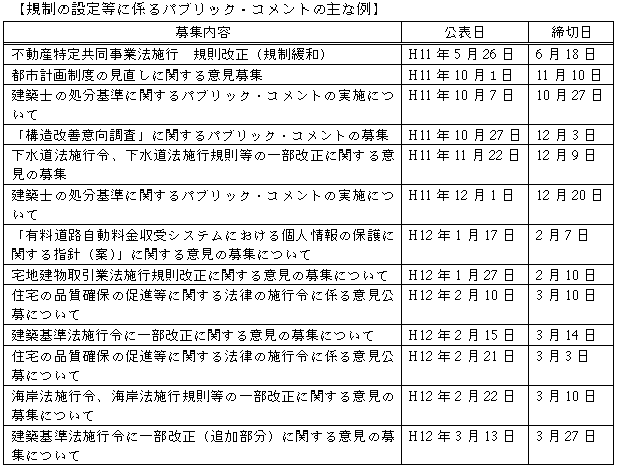 【規制の設定等に係るパブリック・コメントの主な例】

| 募集内容 | 公表日 | 締切日 |
|---|---|---|
| 不動産特定共同事業法施行　規則改正（規制緩和） | H11年5月26日 | 6月18日 |
| 都市計画制度の見直しに関する意見募集 | H11年10月1日 | 11月10日 |
| 建築士の処分基準に関するパブリック・コメントの実施について | H11年10月7日 | 10月27日 |
| 「構造改善意向調査」に関するパブリック・コメントの募集 | H11年10月27日 | 12月3日 |
| 下水道法施行令、下水道法施行規則等の一部改正に関する意見の募集 | H11年11月22日 | 12月9日 |
| 建築士の処分基準に関するパブリック・コメントの実施について | H11年12月1日 | 12月20日 |
| 「有料道路自動料金収受システムにおける個人情報の保護に関する指針（案）」に関する意見の募集について | H12年1月17日 | 2月7日 |
| 宅地建物取引業法施行規則改正に関する意見の募集について | H12年1月27日 | 2月10日 |
| 住宅の品質確保の促進等に関する法律の施行令に係る意見公募について | H12年2月10日 | 3月10日 |
| 建築基準法施行令に一部改正に関する意見の募集について | H12年2月15日 | 3月14日 |
| 住宅の品質確保の促進等に関する法律の施行令に係る意見公募について | H12年2月21日 | 3月3日 |
| 海岸法施行令、海岸法施行規則等の一部改正に関する意見の募集について | H12年2月22日 | 3月10日 |
| 建築基準法施行令に一部改正（追加部分）に関する意見の募集について | H12年3月13日 | 3月27日 |